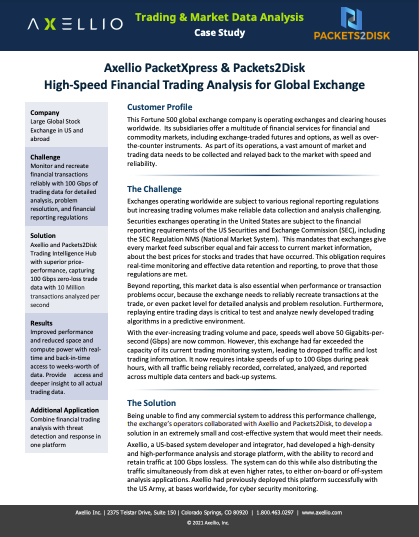 AXELLIO

Trading & Market Data Analysis
Case Study

PACKETS2DISK

Axellio PacketXpress & Packets2Disk
High-Speed Financial Trading Analysis for Global Exchange

Company
Large Global Stock Exchange in US and abroad

Challenge
Monitor and recreate financial transactions reliably with 100 Gbps of trading data for detailed analysis, problem resolution, and financial reporting regulations

Solution
Axellio and Packets2Disk Trading Intelligence Hub with superior price-performance, capturing 100 Gbps zero-loss trade data with 10 Million transactions analyzed per second

Results
Improved performance and reduced space and compute power with real-time and back-in-time access to weeks-worth of data. Provide access and deeper insight to all actual trading data.

Additional Application
Combine financial trading analysis with threat detection and response in one platform

Customer Profile
This Fortune 500 global exchange company is operating exchanges and clearing houses worldwide. Its subsidiaries offer a multitude of financial services for financial and commodity markets, including exchange-traded futures and options, as well as over-the-counter instruments. As part of its operations, a vast amount of market and trading data needs to be collected and relayed back to the market with speed and reliability.

The Challenge
Exchanges operating worldwide are subject to various regional reporting regulations but increasing trading volumes make reliable data collection and analysis challenging.

Securities exchanges operating in the United States are subject to the financial reporting requirements of the US Securities and Exchange Commission (SEC), including the SEC Regulation NMS (National Market System). This mandates that exchanges give every market feed subscriber equal and fair access to current market information, about the best prices for stocks and trades that have occurred. This obligation requires real-time monitoring and effective data retention and reporting, to prove that those regulations are met.

Beyond reporting, this market data is also essential when performance or transaction problems occur, because the exchange needs to reliably recreate transactions at the trade, or even packet level for detailed analysis and problem resolution. Furthermore, replaying entire trading days is critical to test and analyze newly developed trading algorithms in a predictive environment.

With the ever-increasing trading volume and pace, speeds well above 50 Gigabits-per-second (Gbps) are now common. However, this exchange had far exceeded the capacity of its current trading monitoring system, leading to dropped traffic and lost trading information. It now requires intake speeds of up to 100 Gbps during peak hours, with all traffic being reliably recorded, correlated, analyzed, and reported across multiple data centers and back-up systems.

The Solution
Being unable to find any commercial system to address this performance challenge, the exchange's operators collaborated with Axellio and Packets2Disk, to develop a solution in an extremely small and cost-effective system that would meet their needs.

Axellio, a US-based system developer and integrator, had developed a high-density and high-performance analysis and storage platform, with the ability to record and retain traffic at 100 Gbps lossless. The system can do this while also distributing the traffic simultaneously from disk at even higher rates, to either on-board or off-system analysis applications. Axellio had previously deployed this platform successfully with the US Army, at bases worldwide, for cyber security monitoring.

Axellio Inc. | 2375 Telstar Drive, Suite 150 | Colorado Springs, CO 80920 | 1.800.463.0297 | www.axellio.com
© 2021 Axellio, Inc.